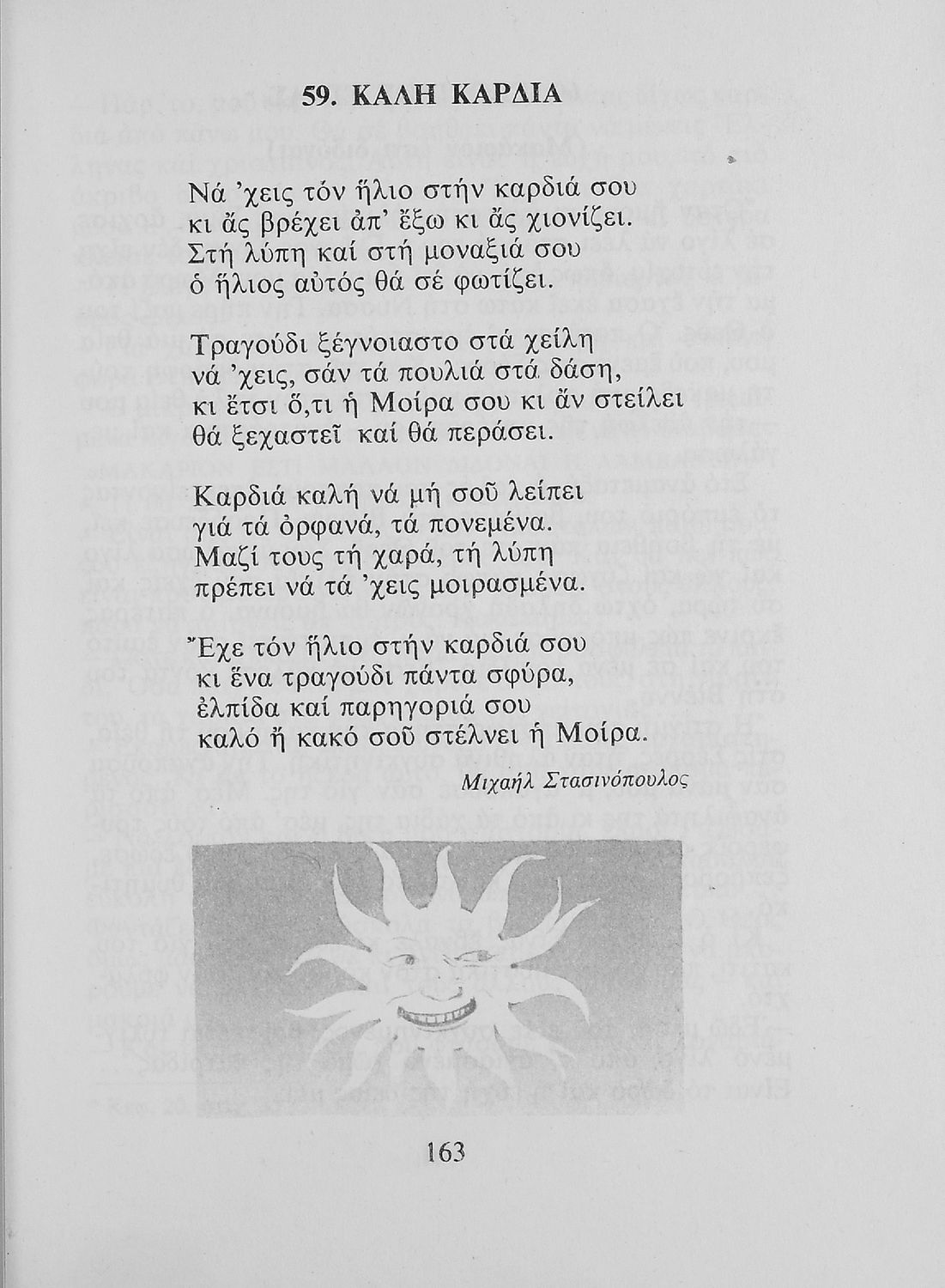 59. ΚΑΛΗ ΚΑΡΔΙΑ

Νά 'χεις τόν ἥλιο στήν καρδιά σου
κι ἄς βρέχει ἀπ' ἔξω κι ἄς χιονίζει.
Στή λύπη καί στή μοναξιά σου
ὁ ἥλιος αὐτός θά σέ φωτίζει.

Τραγούδι ξέγνοιαστο στά χείλη
νά 'χεις, σάν τά πουλιά στά δάση,
κι ἔτσι ὅ,τι ἡ Μοίρα σου κι ἄν στείλει
θά ξεχαστεῖ καί θά περάσει.

Καρδιά καλή νά μή σοῦ λείπει
γιά τά ὀρφανά, τά πονεμένα.
Μαζί τους τή χαρά, τή λύπη
πρέπει νά τά 'χεις μοιρασμένα.

Ἔχε τόν ἥλιο στήν καρδιά σου
κι ἕνα τραγούδι πάντα σφύρα,
ἐλπίδα καί παρηγοριά σου
καλό ἤ κακό σοῦ στέλνει ἡ Μοίρα.

Μιχαήλ Στασινόπουλος

163